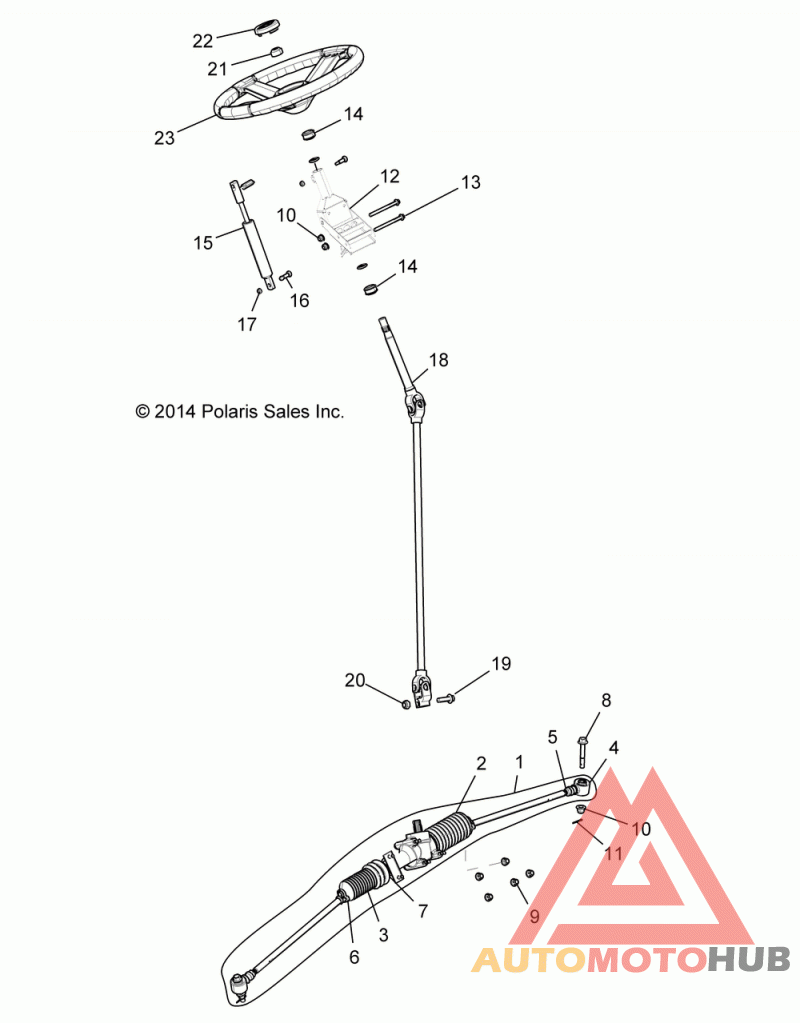 22
21
23
14
12
13
10
15
14
16
17
18
© 2014 Polaris Sales Inc.
20
19
8
5
4
2
1
10
11
7
9
3
6
AUTOMOTOHUB